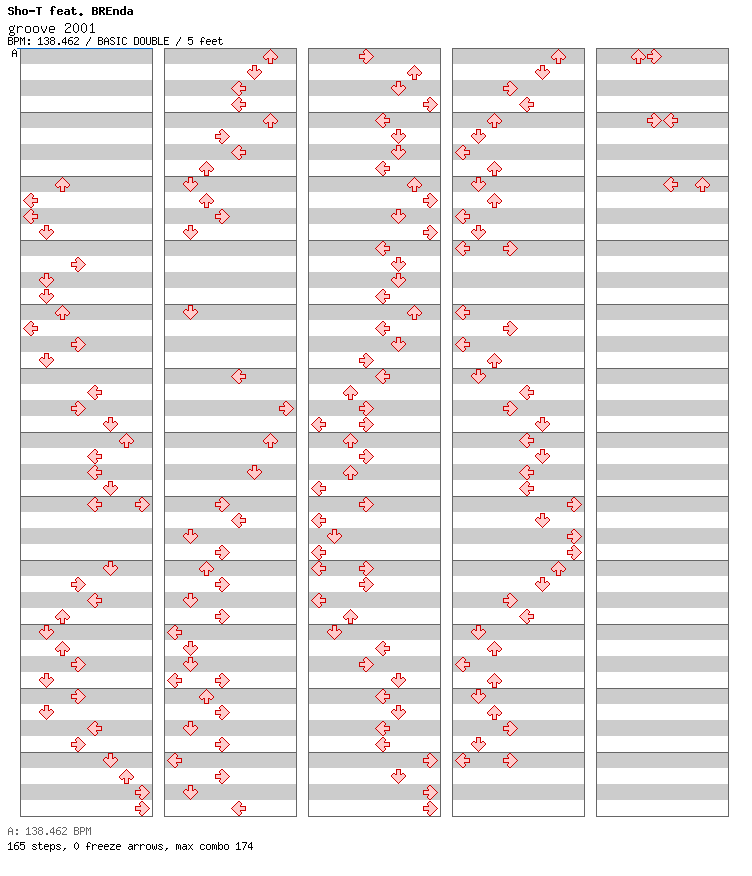 Sho-T feat. BREnda
groove 2001
BPM: 138.462 / BASIC DOUBLE / 5 feet
A

A: 138.462 BPM
165 steps, 0 freeze arrows, max combo 174